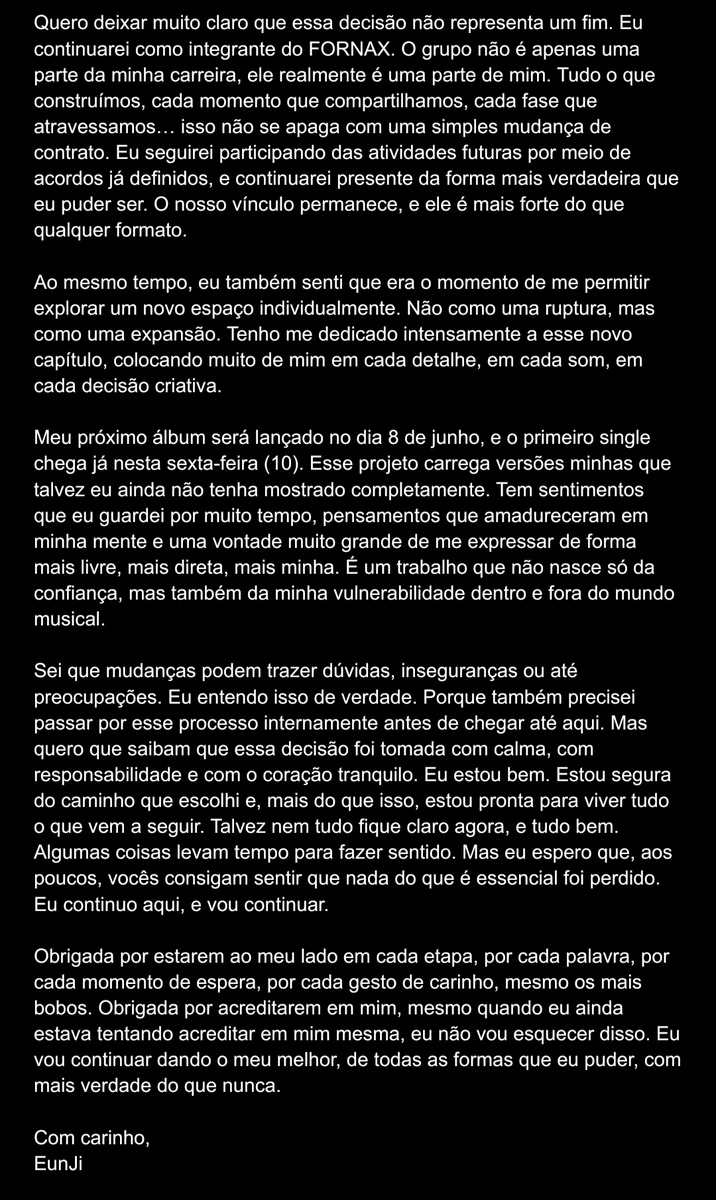 Quero deixar muito claro que essa decisão não representa um fim. Eu continuarei como integrante do FORNAX. O grupo não é apenas uma parte da minha carreira, ele realmente é uma parte de mim. Tudo o que construímos, cada momento que compartilhamos, cada fase que atravessamos… isso não se apaga com uma simples mudança de contrato. Eu seguirei participando das atividades futuras por meio de acordos já definidos, e continuarei presente da forma mais verdadeira que eu puder ser. O nosso vínculo permanece, e ele é mais forte do que qualquer formato.

Ao mesmo tempo, eu também senti que era o momento de me permitir explorar um novo espaço individualmente. Não como uma ruptura, mas como uma expansão. Tenho me dedicado intensamente a esse novo capítulo, colocando muito de mim em cada detalhe, em cada som, em cada decisão criativa.

Meu próximo álbum será lançado no dia 8 de junho, e o primeiro single chega já nesta sexta-feira (10). Esse projeto carrega versões minhas que talvez eu ainda não tenha mostrado completamente. Tem sentimentos que eu guardei por muito tempo, pensamentos que amadureceram em minha mente e uma vontade muito grande de me expressar de forma mais livre, mais direta, mais minha. É um trabalho que não nasce só da confiança, mas também da minha vulnerabilidade dentro e fora do mundo musical.

Sei que mudanças podem trazer dúvidas, inseguranças ou até preocupações. Eu entendo isso de verdade. Porque também precisei passar por esse processo internamente antes de chegar até aqui. Mas quero que saibam que essa decisão foi tomada com calma, com responsabilidade e com o coração tranquilo. Eu estou bem. Estou segura do caminho que escolhi e, mais do que isso, estou pronta para viver tudo o que vem a seguir. Talvez nem tudo fique claro agora, e tudo bem. Algumas coisas levam tempo para fazer sentido. Mas eu espero que, aos poucos, vocês consigam sentir que nada do que é essencial foi perdido. Eu continuo aqui, e vou continuar.

Obrigada por estarem ao meu lado em cada etapa, por cada palavra, por cada momento de espera, por cada gesto de carinho, mesmo os mais bobos. Obrigada por acreditarem em mim, mesmo quando eu ainda estava tentando acreditar em mim mesma, eu não vou esquecer disso. Eu vou continuar dando o meu melhor, de todas as formas que eu puder, com mais verdade do que nunca.

Com carinho,
EunJi